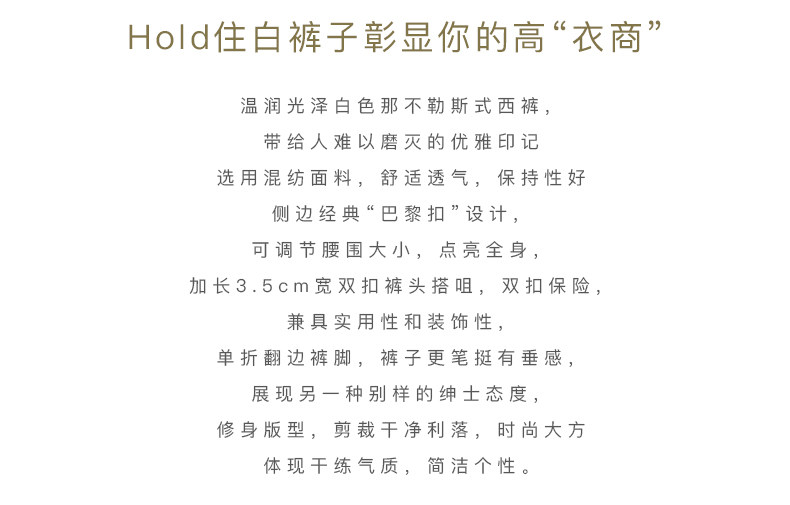 Hold住白裤子彰显你的高“衣商”

温润光泽白色那不勒斯式西裤，

带给人难以磨灭的优雅印记

选用混纺面料，舒适透气，保持性好

侧边经典“巴黎扣”设计，

可调节腰围大小，点亮全身，

加长3.5cm宽双扣裤头搭咀，双扣保险，

兼具实用性和装饰性，

单折翻边裤脚，裤子更笔挺有垂感，

展现另一种别样的绅士态度，

修身版型，剪裁干净利落，时尚大方

体现干练气质，简洁个性。